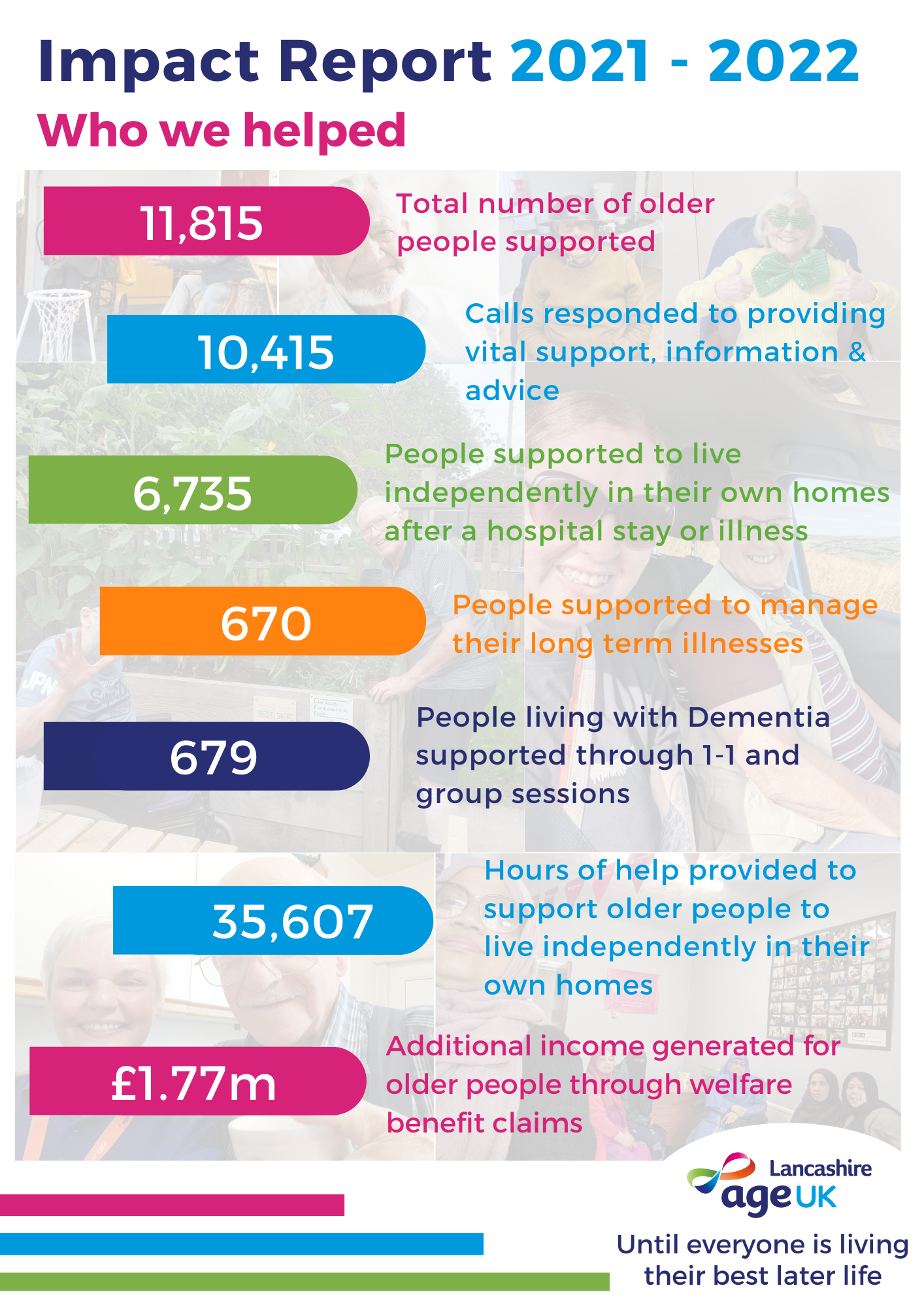 Impact Report 2021 - 2022

Who we helped

11,815

Total number of older people supported

10,415

Calls responded to providing vital support, information & advice

6,735

People supported to live independently in their own homes after a hospital stay or illness

670

People supported to manage their long term illnesses

679

People living with Dementia supported through 1-1 and group sessions

35,607

Hours of help provided to support older people to live independently in their own homes

£1.77m

Additional income generated for older people through welfare benefit claims

Lancashire
age UK

Until everyone is living their best later life